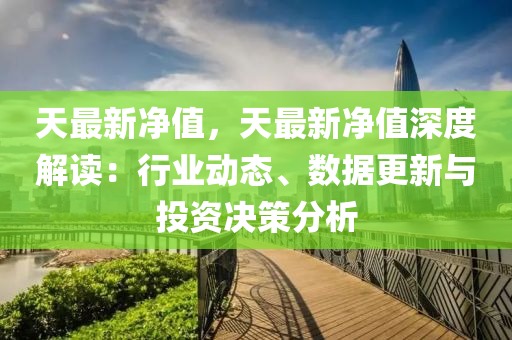 天最新净值，天最新净值深度解读：行业动态、数据更新与投资决策分析